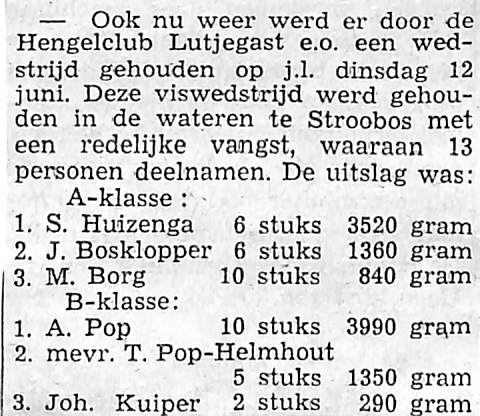 — Ook nu weer werd er door de Hengelclub Lutjegast e.o. een wedstrijd gehouden op j.l. dinsdag 12 juni. Deze viswedstrijd werd gehouden in de wateren te Stroobos met een redelijke vangst, waaraan 13 personen deelnamen. De uitslag was:

A-klasse :
1. S. Huizenga 6 stuks 3520 gram
2. J. Bosklopper 6 stuks 1360 gram
3. M. Borg 10 stuks 840 gram

B-klasse:
1. A. Pop 10 stuks 3990 gram
2. mevr. T. Pop-Helmhout 5 stuks 1350 gram
3. Joh. Kuiper 2 stuks 290 gram